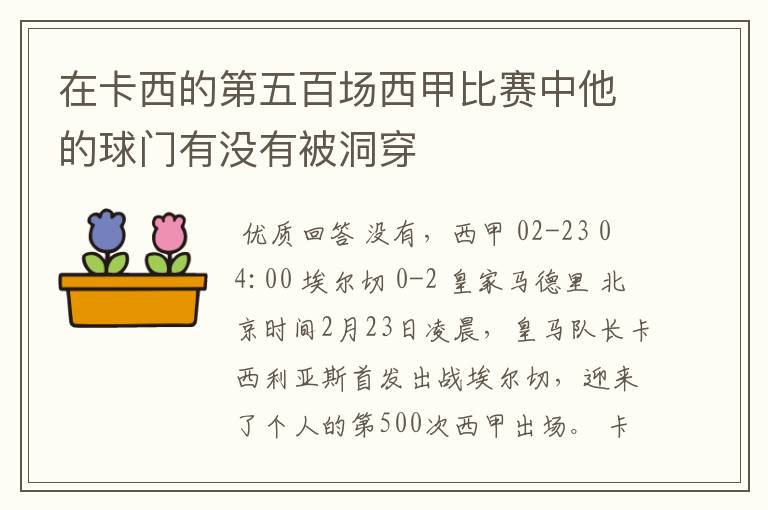 在卡西的第五百场西甲比赛中他的球门有没有被洞穿

优质回答 没有，西甲 02-23 04:00 埃尔切 0-2 皇家马德里 北京时间2月23日凌晨，皇马队长卡西利亚斯首发出战埃尔切，迎来了个人的第500次西甲出场。 卡